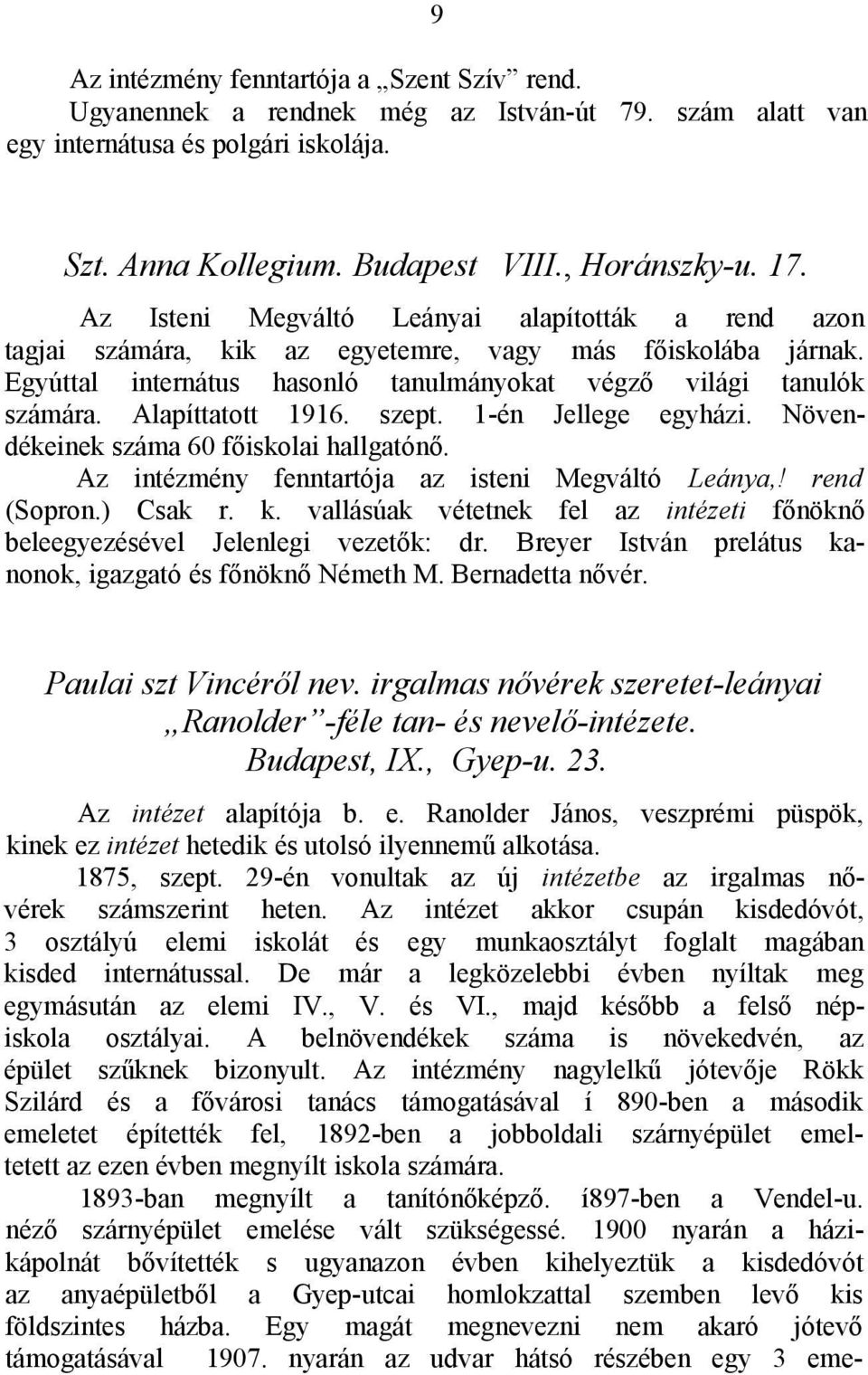 9

Az intézmény fenntartója a „Szent Szív” rend.

Ugyanennek a rendnek még az István-út 79. szám alatt van egy internátusa és polgári iskolája.

Szt. Anna Kollegium. Budapest VIII., Horánszky-u. 17.

Az Isteni Megváltó Leányai alapították a rend azon tagjai számára, kik az egyetemre, vagy más főiskolába járnak. Egyúttal internátus hasonló tanulmányokat végző világi tanulók számára. Alapíttatott 1916. szept. 1-én Jellege egyházi. Növendékeinek száma 60 főiskolai hallgatónő.

Az intézmény fenntartója az isteni Megváltó Leánya,! rend (Sopron.) Csak r. k. vallásúak vétetnek fel az intézeti főnöknő beleegyezésével Jelenlegi vezetők: dr. Breyer István prelátus kanonok, igazgató és főnöknő Németh M. Bernadetta nővér.

Paulai szt Vincéről nev. irgalmas nővérek szeretet-leányai „Ranolder”-féle tan- és nevelő-intézete. Budapest, IX., Gyep-u. 23.

Az intézet alapítója b. e. Ranolder János, veszprémi püspök, kinek ez intézet hetedik és utolsó ilyennemű alkotása.

1875, szept. 29-én vonultak az új intézetbe az irgalmas nővérek számszerint heten. Az intézet akkor csupán kisdedóvót, 3 osztályú elemi iskolát és egy munkaosztályt foglalt magában kisded internátussal. De már a legközelebbi évben nyíltak meg egymásután az elemi IV., V. és VI., majd később a felső népiskola osztályai. A belnövendékek száma is növekedvén, az épület szűknek bizonyult. Az intézmény nagylelkű jótevője Rökk Szilárd és a fővárosi tanács támogatásával í 890-ben a második emeletet építették fel, 1892-ben a jobboldali szárnyépület emeltetett az ezen évben megnyílt iskola számára.

1893-ban megnyílt a tanítónőképző. í897-ben a Vendel-u. néző szárnyépület emelése vált szükségessé. 1900 nyarán a házikápolnát bővítették s ugyanazon évben kihelyeztük a kisdedóvót az anyaépületből a Gyep-utcai homlokzattal szemben levő kis földszintes házba. Egy magát megnevezni nem akaró jótevő támogatásával 1907. nyarán az udvar hátsó részében egy 3 eme-